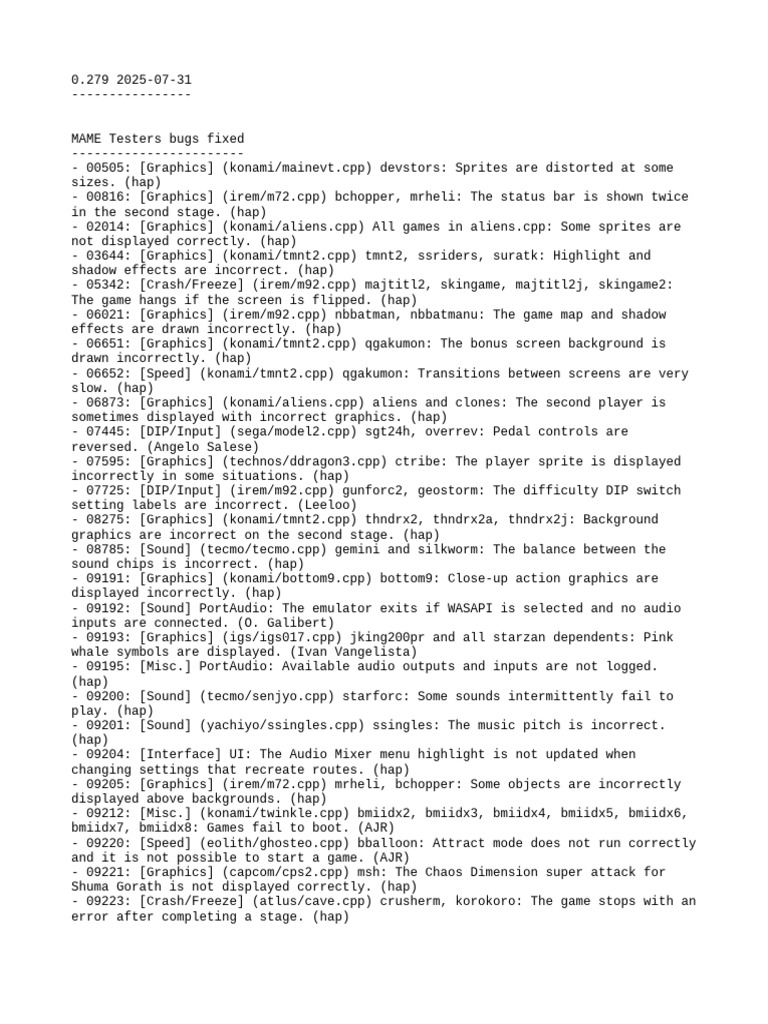 0.279 2025-07-31
----------------

MAME Testers bugs fixed
-----------------------
- 00505: [Graphics] (konami/mainevt.cpp) devstors: Sprites are distorted at some sizes. (hap)
- 00816: [Graphics] (irem/m72.cpp) bchopper, mrheli: The status bar is shown twice in the second stage. (hap)
- 02014: [Graphics] (konami/aliens.cpp) All games in aliens.cpp: Some sprites are not displayed correctly. (hap)
- 03644: [Graphics] (konami/tmnt2.cpp) tmnt2, ssriders, suratk: Highlight and shadow effects are incorrect. (hap)
- 05342: [Crash/Freeze] (irem/m92.cpp) majtitl2, skingame, majtitl2j, skingame2: The game hangs if the screen is flipped. (hap)
- 06021: [Graphics] (irem/m92.cpp) nbbatman, nbbatmanu: The game map and shadow effects are drawn incorrectly. (hap)
- 06651: [Graphics] (konami/tmnt2.cpp) qgakumon: The bonus screen background is drawn incorrectly. (hap)
- 06652: [Speed] (konami/tmnt2.cpp) qgakumon: Transitions between screens are very slow. (hap)
- 06873: [Graphics] (konami/aliens.cpp) aliens and clones: The second player is sometimes displayed with incorrect graphics. (hap)
- 07445: [DIP/Input] (sega/model2.cpp) sgt24h, overrev: Pedal controls are reversed. (Angelo Salese)
- 07595: [Graphics] (technos/ddragon3.cpp) ctribe: The player sprite is displayed incorrectly in some situations. (hap)
- 07725: [DIP/Input] (irem/m92.cpp) gunforc2, geostorm: The difficulty DIP switch setting labels are incorrect. (Leeloo)
- 08275: [Graphics] (konami/tmnt2.cpp) thndrx2, thndrx2a, thndrx2j: Background graphics are incorrect on the second stage. (hap)
- 08785: [Sound] (tecmo/tecmo.cpp) gemini and silkworm: The balance between the sound chips is incorrect. (hap)
- 09191: [Graphics] (konami/bottom9.cpp) bottom9: Close-up action graphics are displayed incorrectly. (hap)
- 09192: [Sound] PortAudio: The emulator exits if WASAPI is selected and no audio inputs are connected. (O. Galibert)
- 09193: [Graphics] (igs/igs017.cpp) jking200pr and all starzan dependents: Pink whale symbols are displayed. (Ivan Vangelista)
- 09195: [Misc.] PortAudio: Available audio outputs and inputs are not logged. (hap)
- 09200: [Sound] (tecmo/senjyo.cpp) starforc: Some sounds intermittently fail to play. (hap)
- 09201: [Sound] (yachiyo/ssingles.cpp) ssingles: The music pitch is incorrect. (hap)
- 09204: [Interface] UI: The Audio Mixer menu highlight is not updated when changing settings that recreate routes. (hap)
- 09205: [Graphics] (irem/m72.cpp) mrheli, bchopper: Some objects are incorrectly displayed above backgrounds. (hap)
- 09212: [Misc.] (konami/twinkle.cpp) bmiidx2, bmiidx3, bmiidx4, bmiidx5, bmiidx6, bmiidx7, bmiidx8: Games fail to boot. (AJR)
- 09220: [Speed] (eolith/ghosteo.cpp) bballoon: Attract mode does not run correctly and it is not possible to start a game. (AJR)
- 09221: [Graphics] (capcom/cps2.cpp) msh: The Chaos Dimension super attack for Shuma Gorath is not displayed correctly. (hap)
- 09223: [Crash/Freeze] (atlus/cave.cpp) crusherm, korokoro: The game stops with an error after completing a stage. (hap)